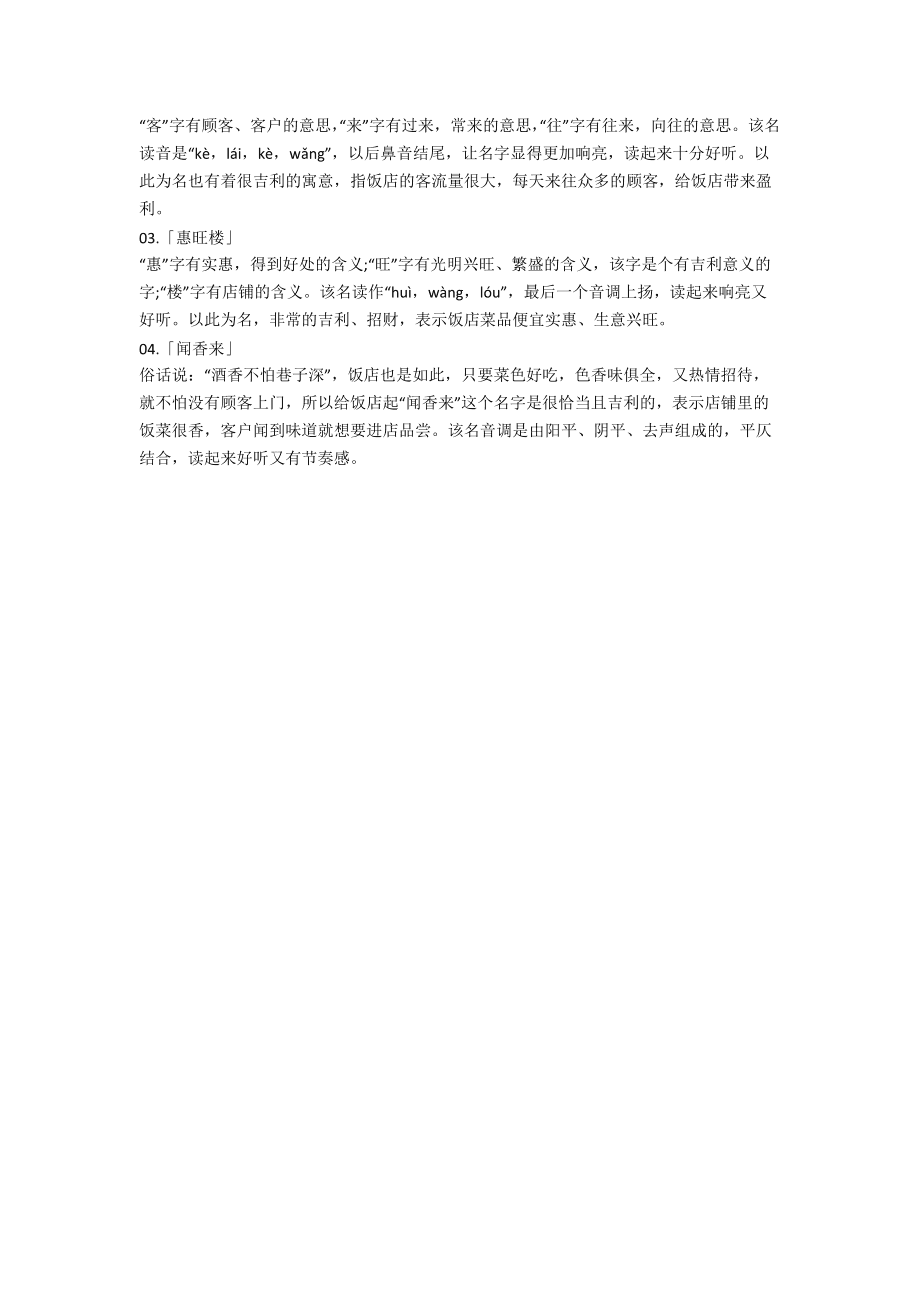 “客”字有顾客、客户的意思，“来”字有过来，常来的意思，“往”字有往来，向往的意思。该名读音是“kè，lái，kè，wǎng”，以后鼻音结尾，让名字显得更加响亮，读起来十分好听。以此为名也有着很吉利的寓意，指饭店的客流量很大，每天来往众多的顾客，给饭店带来盈利。

03.「惠旺楼」

“惠”字有实惠，得到好处的含义;“旺”字有光明兴旺、繁盛的含义，该字是个有吉利意义的字;“楼”字有店铺的含义。该名读作“huì，wàng，lóu”，最后一个音调上扬，读起来响亮又好听。以此为名，非常的吉利、招财，表示饭店菜品便宜实惠、生意兴旺。

04.「闻香来」

俗话说：“酒香不怕巷子深”，饭店也是如此，只要菜色好吃，色香味俱全，又热情招待，就不怕没有顾客上门，所以给饭店起“闻香来”这个名字是很恰当且吉利的，表示店铺里的饭菜很香，客户闻到味道就想要进店品尝。该名音调是由阳平、阴平、去声组成的，平仄结合，读起来好听又有节奏感。